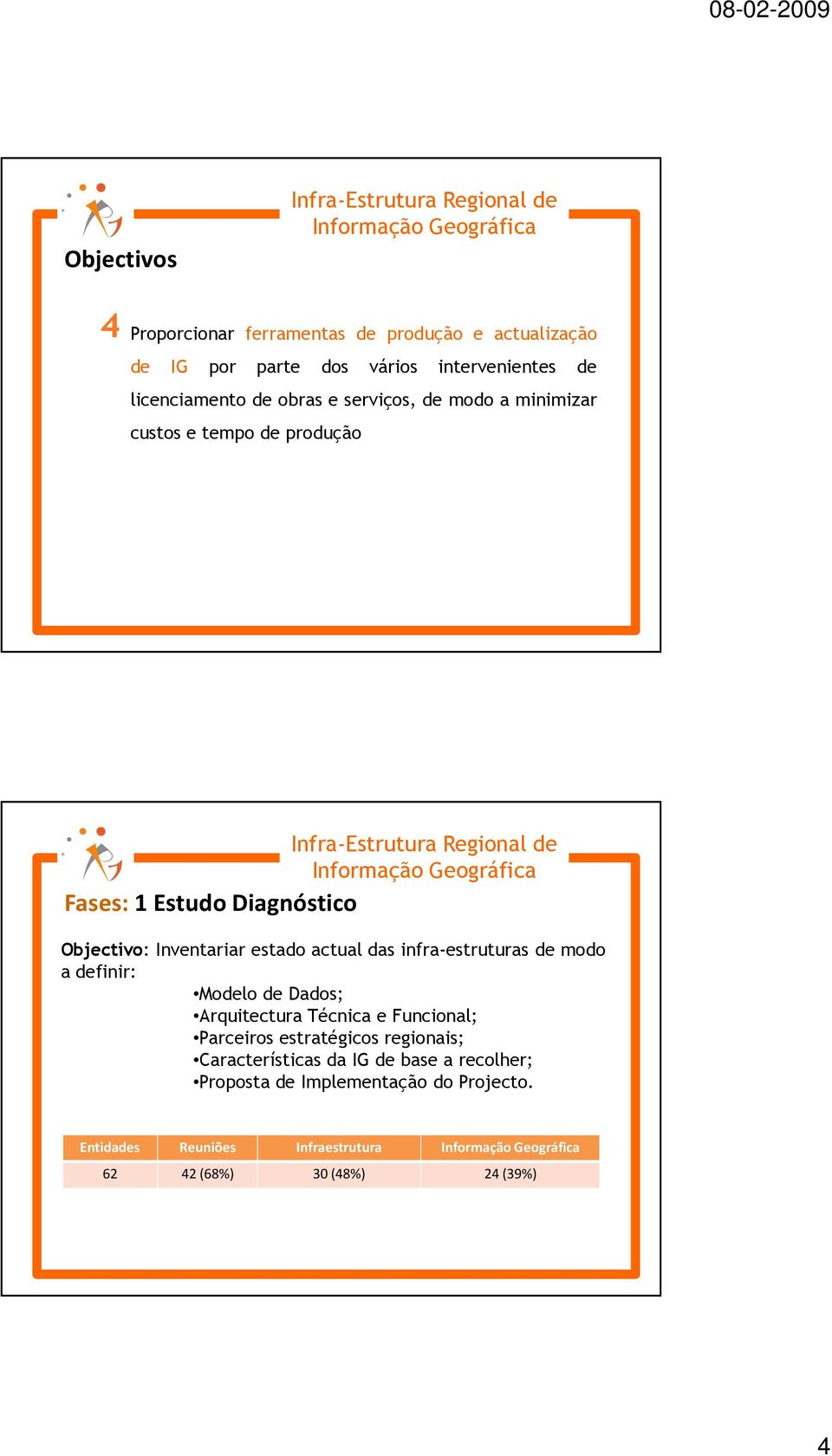 08-02-2009

Infra-Estrutura Regional de Informação Geográfica

Objectivos

4 Proporcionar ferramentas de produção e actualização de IG por parte dos vários intervenientes de licenciamento de obras e serviços, de modo a minimizar custos e tempo de produção

Infra-Estrutura Regional de Informação Geográfica

Fases: 1 Estudo Diagnóstico

Objectivo: Inventariar estado actual das infra-estruturas de modo a definir:
•Modelo de Dados;
•Arquitectura Técnica e Funcional;
•Parceiros estratégicos regionais;
•Características da IG de base a recolher;
•Proposta de Implementação do Projecto.

| Entidades | Reuniões | Infraestrutura | Informação Geográfica |
|---|---|---|---|
| 62 | 42 (68%) | 30 (48%) | 24 (39%) |

4